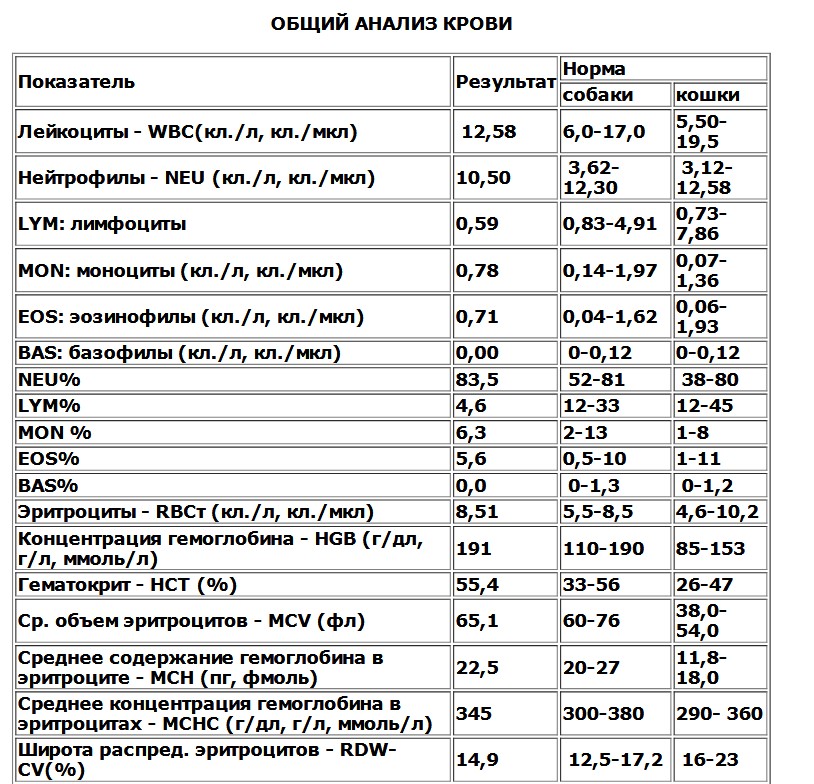 ОБЩИЙ АНАЛИЗ КРОВИ

| Показатель | Результат | Норма собаки | Норма кошки |
|---|---|---|---|
| Лейкоциты - WBC(кл./л, кл./мкл) | 12,58 | 6,0-17,0 | 5,50-19,5 |
| Нейтрофилы - NEU (кл./л, кл./мкл) | 10,50 | 3,62-12,30 | 3,12-12,58 |
| LYM: лимфоциты | 0,59 | 0,83-4,91 | 0,73-7,86 |
| MON: моноциты (кл./л, кл./мкл) | 0,78 | 0,14-1,97 | 0,07-1,36 |
| EOS: эозинофилы (кл./л, кл./мкл) | 0,71 | 0,04-1,62 | 0,06-1,93 |
| BAS: базофилы (кл./л, кл./мкл) | 0,00 | 0-0,12 | 0-0,12 |
| NEU% | 83,5 | 52-81 | 38-80 |
| LYM% | 4,6 | 12-33 | 12-45 |
| MON % | 6,3 | 2-13 | 1-8 |
| EOS% | 5,6 | 0,5-10 | 1-11 |
| BAS% | 0,0 | 0-1,3 | 0-1,2 |
| Эритроциты - RBCт (кл./л, кл./мкл) | 8,51 | 5,5-8,5 | 4,6-10,2 |
| Концентрация гемоглобина - HGB (г/дл, г/л, ммоль/л) | 191 | 110-190 | 85-153 |
| Гематокрит - HCT (%) | 55,4 | 33-56 | 26-47 |
| Ср. объем эритроцитов - MCV (фл) | 65,1 | 60-76 | 38,0-54,0 |
| Среднее содержание гемоглобина в эритроците - MCH (пг, фмоль) | 22,5 | 20-27 | 11,8-18,0 |
| Среднее концентрация гемоглобина в эритроцитах - MCHC (г/дл, г/л, ммоль/л) | 345 | 300-380 | 290- 360 |
| Широта распред. эритроцитов - RDW-CV(%) | 14,9 | 12,5-17,2 | 16-23 |